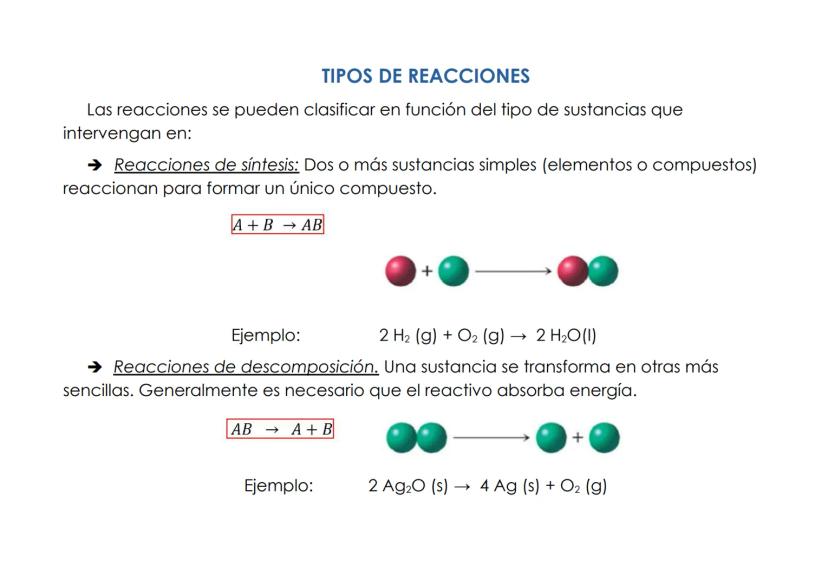 TIPOS DE REACCIONES

Las reacciones se pueden clasificar en función del tipo de sustancias que intervengan en:

➔ Reacciones de síntesis: Dos o más sustancias simples (elementos o compuestos) reaccionan para formar un único compuesto.

$A + B \rightarrow AB$

+

Ejemplo: $2 H_2 (g) + O_2 (g) \rightarrow 2 H_2O(l)$

➔ Reacciones de descomposición. Una sustancia se transforma en otras más sencillas. Generalmente es necesario que el reactivo absorba energía.

$AB \rightarrow A + B$

+

Ejemplo: $2 Ag_2O (s) \rightarrow 4 Ag (s) + O_2 (g)$